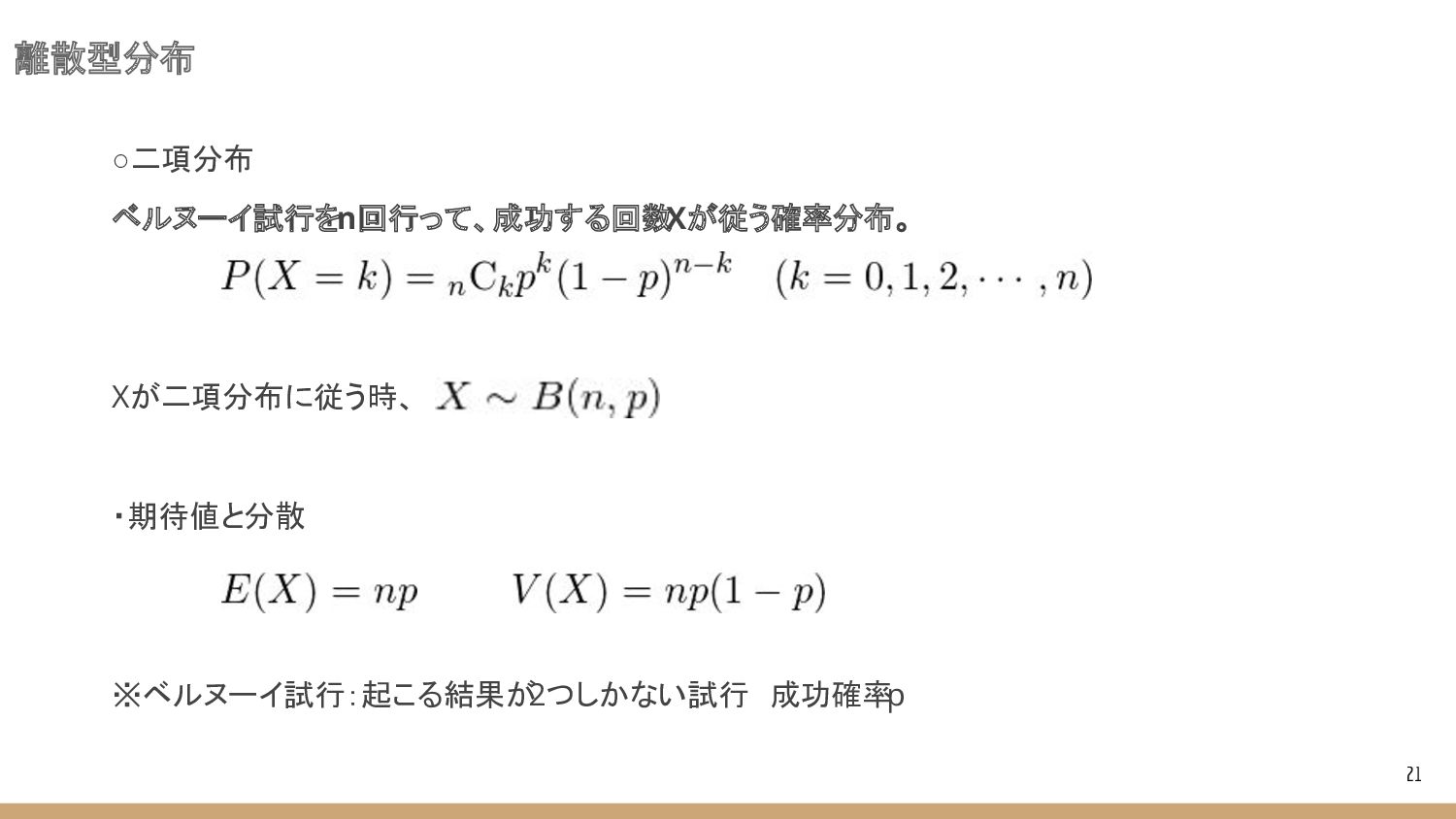 離散型分布

○二項分布

ベルヌーイ試行をn回行って、成功する回数Xが従う確率分布。

$P(X = k) = {}_n\mathrm{C}_k p^k (1-p)^{n-k} \quad (k = 0, 1, 2, \cdots, n)$

Xが二項分布に従う時、 $X \sim B(n, p)$

・期待値と分散

$E(X) = np \qquad V(X) = np(1-p)$

※ベルヌーイ試行：起こる結果が2つしかない試行　成功確率p

21